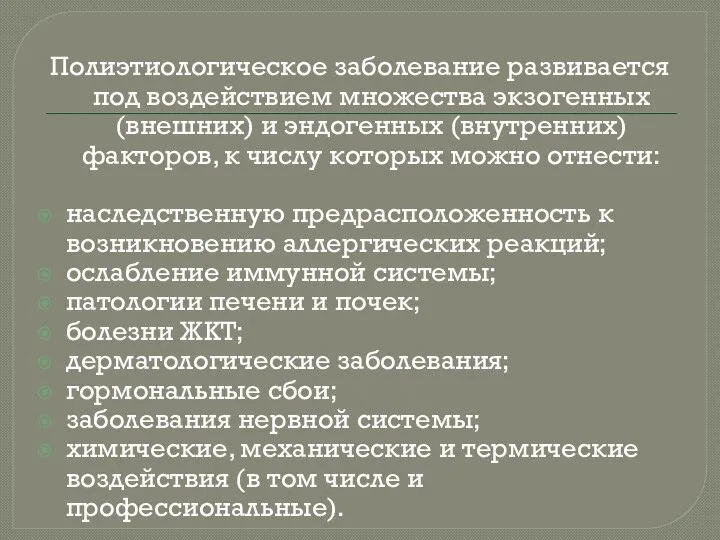 Полиэтиологическое заболевание развивается под воздействием множества экзогенных (внешних) и эндогенных (внутренних) факторов, к числу которых можно отнести:

наследственную предрасположенность к возникновению аллергических реакций;
ослабление иммунной системы;
патологии печени и почек;
болезни ЖКТ;
дерматологические заболевания;
гормональные сбои;
заболевания нервной системы;
химические, механические и термические воздействия (в том числе и профессиональные).